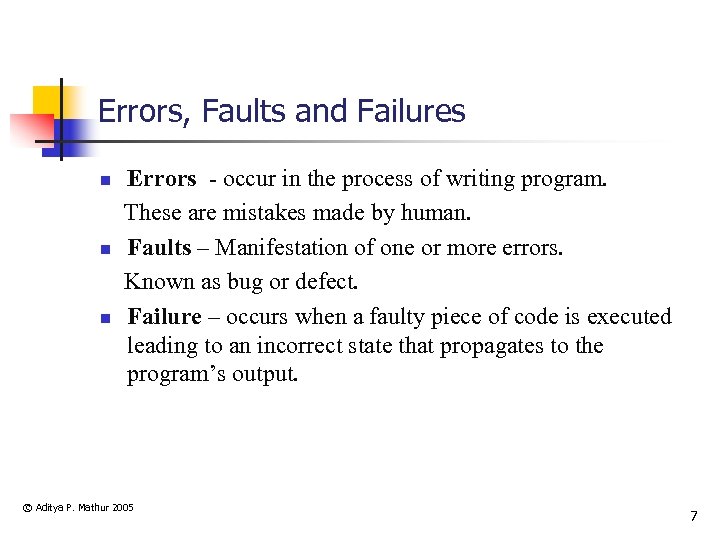 Errors, Faults and Failures

• Errors - occur in the process of writing program. These are mistakes made by human.

• Faults – Manifestation of one or more errors. Known as bug or defect.

• Failure – occurs when a faulty piece of code is executed leading to an incorrect state that propagates to the program's output.

© Aditya P. Mathur 2005

7